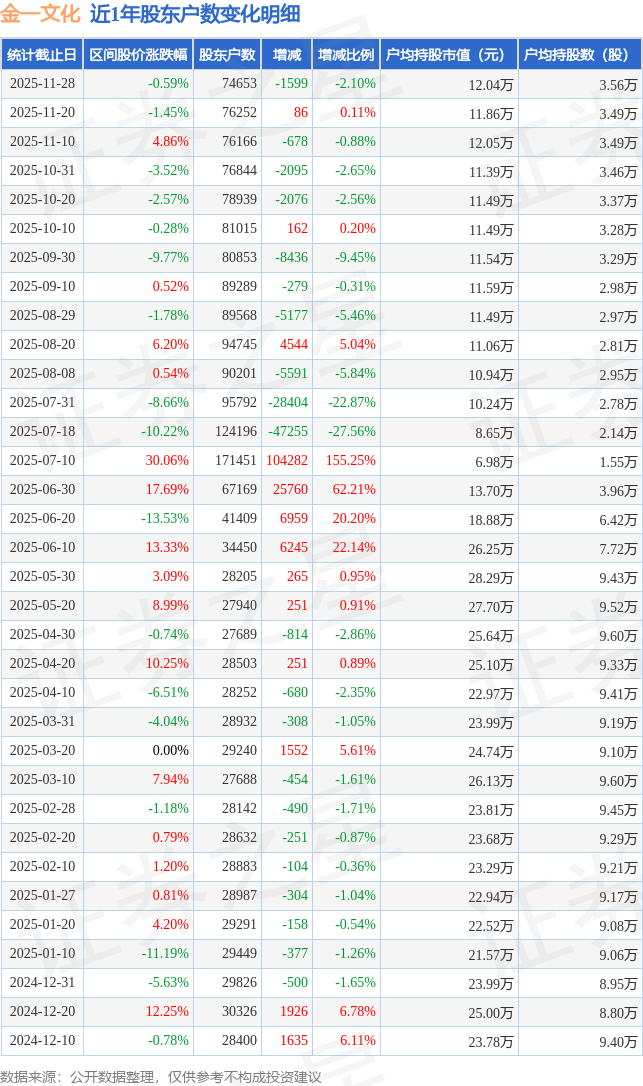 金一文化 近1年股东户数变化明细

| 统计截止日 | 区间股价涨跌幅 | 股东户数 | 增减 | 增减比例 | 户均持股市值（元） | 户均持股数（股） |
|---|---|---|---|---|---|---|
| 2025-11-28 | -0.59% | 74653 | -1599 | -2.10% | 12.04万 | 3.56万 |
| 2025-11-20 | -1.45% | 76252 | 86 | 0.11% | 11.86万 | 3.49万 |
| 2025-11-10 | 4.86% | 76166 | -678 | -0.88% | 12.05万 | 3.49万 |
| 2025-10-31 | -3.52% | 76844 | -2095 | -2.65% | 11.39万 | 3.46万 |
| 2025-10-20 | -2.57% | 78939 | -2076 | -2.56% | 11.49万 | 3.37万 |
| 2025-10-10 | -0.28% | 81015 | 162 | 0.20% | 11.49万 | 3.28万 |
| 2025-09-30 | -9.77% | 80853 | -8436 | -9.45% | 11.54万 | 3.29万 |
| 2025-09-10 | 0.52% | 89289 | -279 | -0.31% | 11.59万 | 2.98万 |
| 2025-08-29 | -1.78% | 89568 | -5177 | -5.46% | 11.49万 | 2.97万 |
| 2025-08-20 | 6.20% | 94745 | 4544 | 5.04% | 11.06万 | 2.81万 |
| 2025-08-08 | 0.54% | 90201 | -5591 | -5.84% | 10.94万 | 2.95万 |
| 2025-07-31 | -8.66% | 95792 | -28404 | -22.87% | 10.24万 | 2.78万 |
| 2025-07-18 | -10.22% | 124196 | -47255 | -27.56% | 8.65万 | 2.14万 |
| 2025-07-10 | 30.06% | 171451 | 104282 | 155.25% | 6.98万 | 1.55万 |
| 2025-06-30 | 17.69% | 67169 | 25760 | 62.21% | 13.70万 | 3.96万 |
| 2025-06-20 | -13.53% | 41409 | 6959 | 20.20% | 18.88万 | 6.42万 |
| 2025-06-10 | 13.33% | 34450 | 6245 | 22.14% | 26.25万 | 7.72万 |
| 2025-05-30 | 3.09% | 28205 | 265 | 0.95% | 28.29万 | 9.43万 |
| 2025-05-20 | 8.99% | 27940 | 251 | 0.91% | 27.70万 | 9.52万 |
| 2025-04-30 | -0.74% | 27689 | -814 | -2.86% | 25.64万 | 9.60万 |
| 2025-04-20 | 10.25% | 28503 | 251 | 0.89% | 25.10万 | 9.33万 |
| 2025-04-10 | -6.51% | 28252 | -680 | -2.35% | 22.97万 | 9.41万 |
| 2025-03-31 | -4.04% | 28932 | -308 | -1.05% | 23.99万 | 9.19万 |
| 2025-03-20 | 0.00% | 29240 | 1552 | 5.61% | 24.74万 | 9.10万 |
| 2025-03-10 | 7.94% | 27688 | -454 | -1.61% | 26.13万 | 9.60万 |
| 2025-02-28 | -1.18% | 28142 | -490 | -1.71% | 23.81万 | 9.45万 |
| 2025-02-20 | 0.79% | 28632 | -251 | -0.87% | 23.68万 | 9.29万 |
| 2025-02-10 | 1.20% | 28883 | -104 | -0.36% | 23.29万 | 9.21万 |
| 2025-01-27 | 0.81% | 28987 | -304 | -1.04% | 22.94万 | 9.17万 |
| 2025-01-20 | 4.20% | 29291 | -158 | -0.54% | 22.52万 | 9.08万 |
| 2025-01-10 | -11.19% | 29449 | -377 | -1.26% | 21.57万 | 9.06万 |
| 2024-12-31 | -5.63% | 29826 | -500 | -1.65% | 23.99万 | 8.95万 |
| 2024-12-20 | 12.25% | 30326 | 1926 | 6.78% | 25.00万 | 8.80万 |
| 2024-12-10 | -0.78% | 28400 | 1635 | 6.11% | 23.78万 | 9.40万 |

数据来源：公开数据整理，仅供参考不构成投资建议